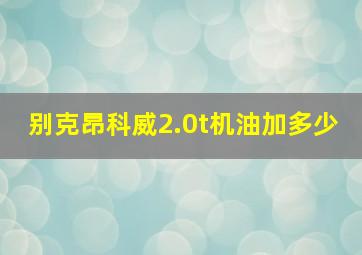 别克昂科威2.0t机油加多少